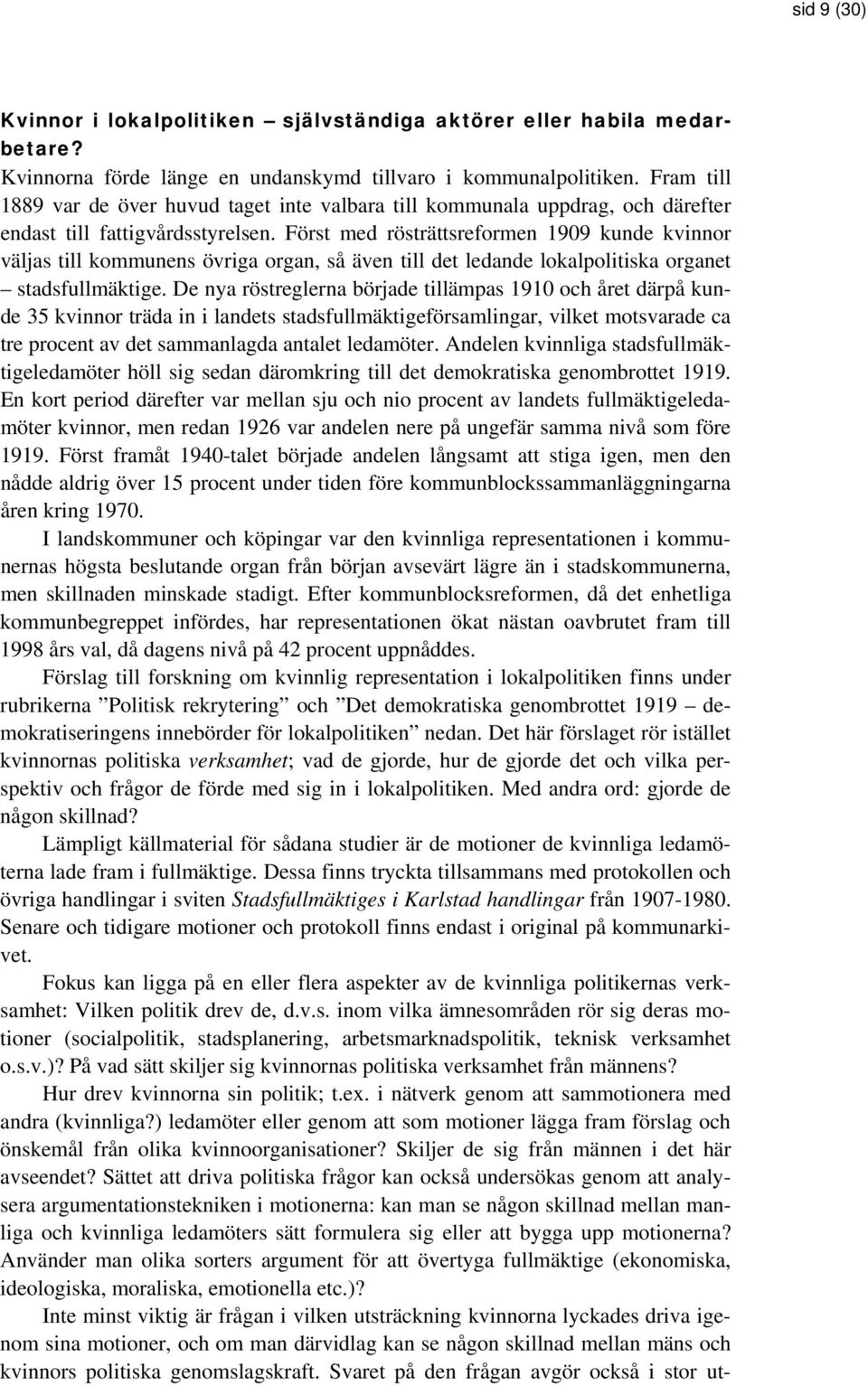 sid 9 (30)

Kvinnor i lokalpolitiken – självständiga aktörer eller habila medarbetare?
Kvinnorna förde länge en undanskymd tillvaro i kommunalpolitiken. Fram till 1889 var de över huvud taget inte valbara till kommunala uppdrag, och därefter endast till fattigvårdsstyrelsen. Först med rösträttsreformen 1909 kunde kvinnor väljas till kommunens övriga organ, så även till det ledande lokalpolitiska organet – stadsfullmäktige. De nya röstreglerna började tillämpas 1910 och året därpå kunde 35 kvinnor träda in i landets stadsfullmäktigeförsamlingar, vilket motsvarade ca tre procent av det sammanlagda antalet ledamöter. Andelen kvinnliga stadsfullmäktigeledamöter höll sig sedan däromkring till det demokratiska genombrottet 1919. En kort period därefter var mellan sju och nio procent av landets fullmäktigeledamöter kvinnor, men redan 1926 var andelen nere på ungefär samma nivå som före 1919. Först framåt 1940-talet började andelen långsamt att stiga igen, men den nådde aldrig över 15 procent under tiden före kommunblockssammanläggningarna åren kring 1970.

I landskommuner och köpingar var den kvinnliga representationen i kommunernas högsta beslutande organ från början avsevärt lägre än i stadskommunerna, men skillnaden minskade stadigt. Efter kommunblocksreformen, då det enhetliga kommunbegreppet infördes, har representationen ökat nästan oavbrutet fram till 1998 års val, då dagens nivå på 42 procent uppnåddes.

Förslag till forskning om kvinnlig representation i lokalpolitiken finns under rubrikerna ”Politisk rekrytering” och ”Det demokratiska genombrottet 1919 – demokratiseringens innebörder för lokalpolitiken” nedan. Det här förslaget rör istället kvinnornas politiska verksamhet; vad de gjorde, hur de gjorde det och vilka perspektiv och frågor de förde med sig in i lokalpolitiken. Med andra ord: gjorde de någon skillnad?

Lämpligt källmaterial för sådana studier är de motioner de kvinnliga ledamöterna lade fram i fullmäktige. Dessa finns tryckta tillsammans med protokollen och övriga handlingar i sviten Stadsfullmäktiges i Karlstad handlingar från 1907-1980. Senare och tidigare motioner och protokoll finns endast i original på kommunarkivet.

Fokus kan ligga på en eller flera aspekter av de kvinnliga politikernas verksamhet: Vilken politik drev de, d.v.s. inom vilka ämnesområden rör sig deras motioner (socialpolitik, stadsplanering, arbetsmarknadspolitik, teknisk verksamhet o.s.v.)? På vad sätt skiljer sig kvinnornas politiska verksamhet från männens?

Hur drev kvinnorna sin politik; t.ex. i nätverk genom att sammotionera med andra (kvinnliga?) ledamöter eller genom att som motioner lägga fram förslag och önskemål från olika kvinnoorganisationer? Skiljer de sig från männen i det här avseendet? Sättet att driva politiska frågor kan också undersökas genom att analysera argumentationstekniken i motionerna: kan man se någon skillnad mellan manliga och kvinnliga ledamöters sätt formulera sig eller att bygga upp motionerna? Använder man olika sorters argument för att övertyga fullmäktige (ekonomiska, ideologiska, moraliska, emotionella etc.)?

Inte minst viktig är frågan i vilken utsträckning kvinnorna lyckades driva igenom sina motioner, och om man därvidlag kan se någon skillnad mellan mäns och kvinnors politiska genomslagskraft. Svaret på den frågan avgör också i stor ut-